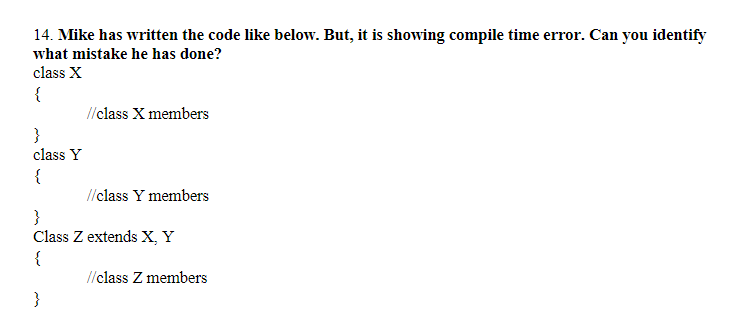 14. Mike has written the code like below. But, it is showing compile time error. Can you identify what mistake he has done?

class X
{
//class X members
}
class Y
{
//class Y members
}
Class Z extends X, Y
{
//class Z members
}